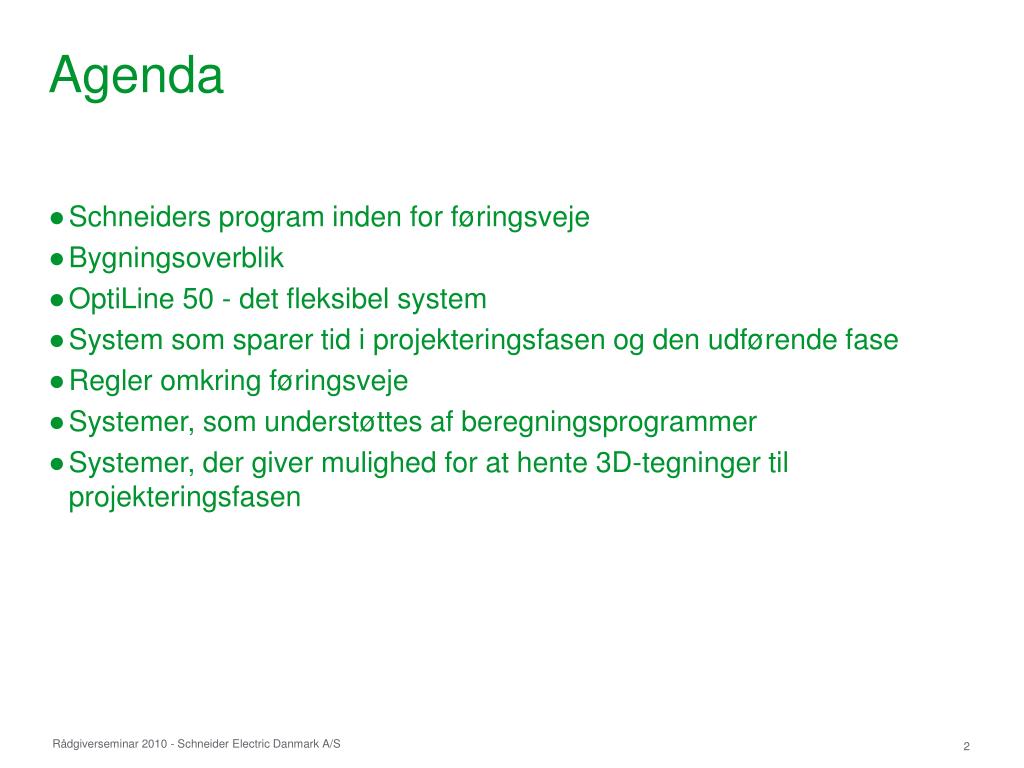 Agenda

● Schneiders program inden for føringsveje
● Bygningsoverblik
● OptiLine 50 - det fleksibel system
● System som sparer tid i projekteringsfasen og den udførende fase
● Regler omkring føringsveje
● Systemer, som understøttes af beregningsprogrammer
● Systemer, der giver mulighed for at hente 3D-tegninger til projekteringsfasen

Rådgiverseminar 2010 - Schneider Electric Danmark A/S

2